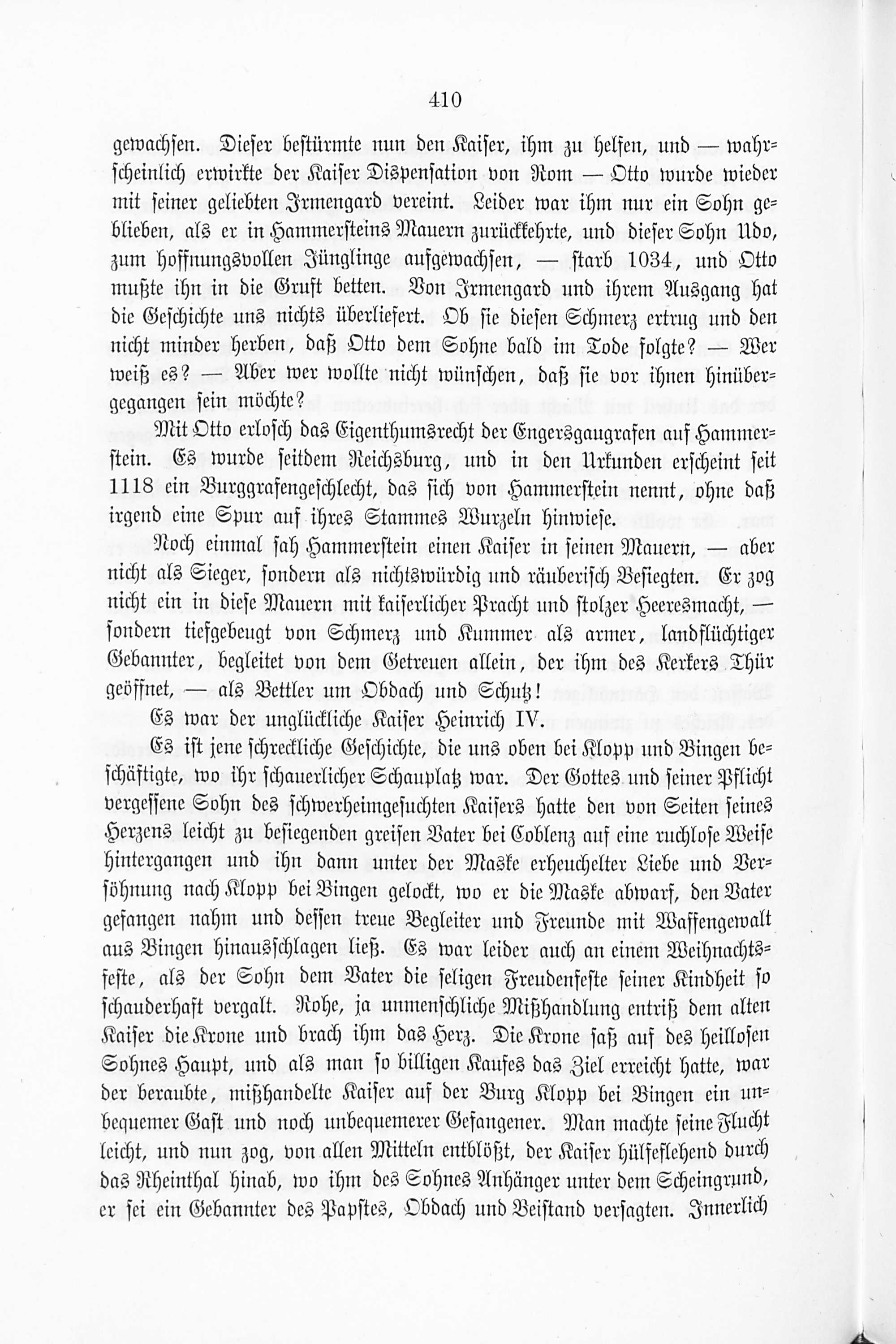 410

gewachsen. Dieser bestürmte nun den Kaiser, ihm zu helfen, und — wahrscheinlich erwirkte der Kaiser Dispensation von Rom — Otto wurde wieder mit seiner geliebten Irmengard vereint. Leider war ihm nur ein Sohn geblieben, als er in Hammersteins Mauern zurückkehrte, und dieser Sohn Udo, zum hoffnungsvollen Jünglinge aufgewachsen, — starb 1034, und Otto mußte ihn in die Gruft betten. Von Irmengard und ihrem Ausgang hat die Geschichte uns nichts überliefert. Ob sie diesen Schmerz ertrug und den nicht minder herben, daß Otto dem Sohne bald im Tode folgte? — Wer weiß es? — Aber wer wollte nicht wünschen, daß sie vor ihnen hinübergegangen sein möchte?

Mit Otto erlosch das Eigenthumsrecht der Engersgaugrafen auf Hammerstein. Es wurde seitdem Reichsburg, und in den Urkunden erscheint seit 1118 ein Burggrafengeschlecht, das sich von Hammerstein nennt, ohne daß irgend eine Spur auf ihres Stammes Wurzeln hinwiese.

Noch einmal sah Hammerstein einen Kaiser in seinen Mauern, — aber nicht als Sieger, sondern als nichtswürdig und räuberisch Besiegten. Er zog nicht ein in diese Mauern mit kaiserlicher Pracht und stolzer Heeresmacht, — sondern tiefgebeugt von Schmerz und Kummer als armer, landflüchtiger Gebannter, begleitet von dem Getreuen allein, der ihm des Kerkers Thür geöffnet, — als Bettler um Obdach und Schutz!

Es war der unglückliche Kaiser Heinrich IV.

Es ist jene schreckliche Geschichte, die uns oben bei Klopp und Bingen beschäftigte, wo ihr schauerlicher Schauplatz war. Der Gottes und seiner Pflicht vergessene Sohn des schwerheimgesuchten Kaisers hatte den von Seiten seines Herzens leicht zu besiegenden greisen Vater bei Coblenz auf eine ruchlose Weise hintergangen und ihn dann unter der Maske erheuchelter Liebe und Versöhnung nach Klopp bei Bingen gelockt, wo er die Maske abwarf, den Vater gefangen nahm und dessen treue Begleiter und Freunde mit Waffengewalt aus Bingen hinausschlagen ließ. Es war leider auch an einem Weihnachtsfeste, als der Sohn dem Vater die seligen Freudenfeste seiner Kindheit so schauderhaft vergalt. Rohe, ja unmenschliche Mißhandlung entriß dem alten Kaiser die Krone und brach ihm das Herz. Die Krone saß auf des heillosen Sohnes Haupt, und als man so billigen Kaufes das Ziel erreicht hatte, war der beraubte, mißhandelte Kaiser auf der Burg Klopp bei Bingen ein unbequemer Gast und noch unbequemerer Gefangener. Man machte seine Flucht leicht, und nun zog, von allen Mitteln entblößt, der Kaiser hülfeflehend durch das Rheinthal hinab, wo ihm des Sohnes Anhänger unter dem Scheingrund, er sei ein Gebannter des Papstes, Obdach und Beistand versagten. Innerlich